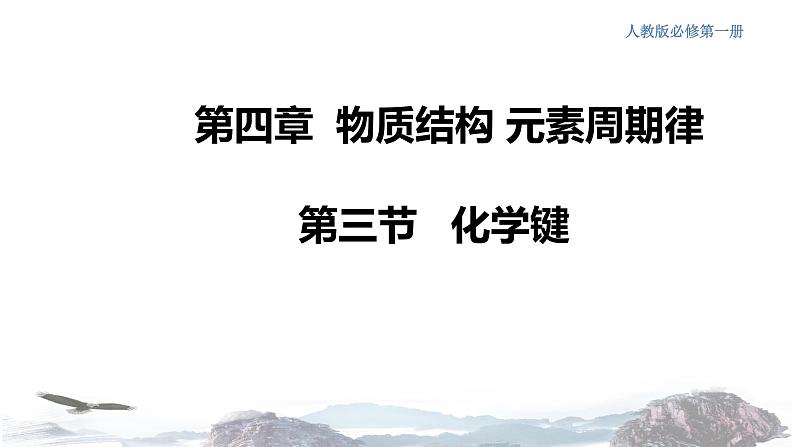 人教版必修第一册

第四章 物质结构 元素周期律

第三节 化学键